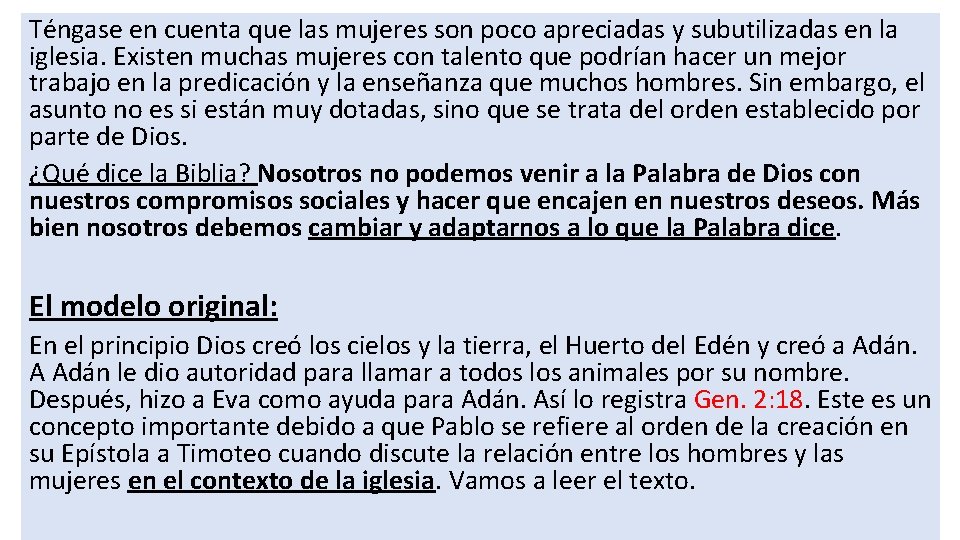 Téngase en cuenta que las mujeres son poco apreciadas y subutilizadas en la iglesia. Existen muchas mujeres con talento que podrían hacer un mejor trabajo en la predicación y la enseñanza que muchos hombres. Sin embargo, el asunto no es si están muy dotadas, sino que se trata del orden establecido por parte de Dios.

¿Qué dice la Biblia? Nosotros no podemos venir a la Palabra de Dios con nuestros compromisos sociales y hacer que encajen en nuestros deseos. Más bien nosotros debemos cambiar y adaptarnos a lo que la Palabra dice.

El modelo original:

En el principio Dios creó los cielos y la tierra, el Huerto del Edén y creó a Adán. A Adán le dio autoridad para llamar a todos los animales por su nombre. Después, hizo a Eva como ayuda para Adán. Así lo registra Gen. 2:18. Este es un concepto importante debido a que Pablo se refiere al orden de la creación en su Epístola a Timoteo cuando discute la relación entre los hombres y las mujeres en el contexto de la iglesia. Vamos a leer el texto.